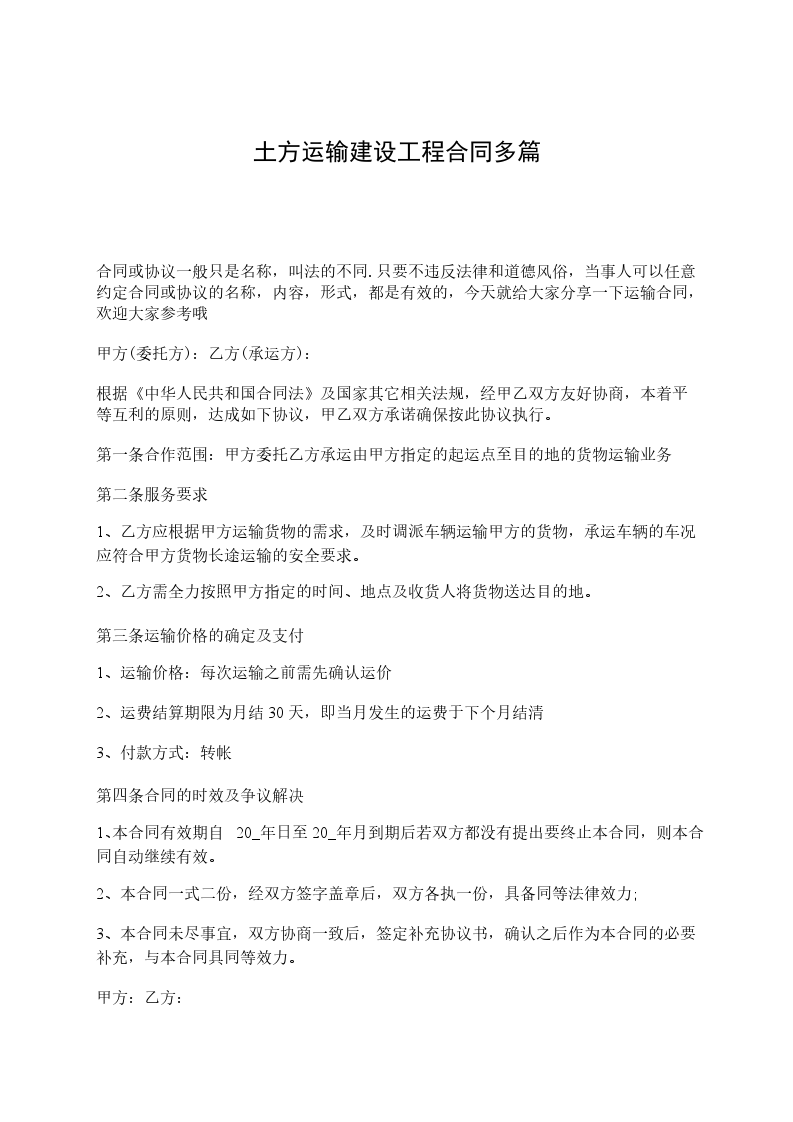 土方运输建设工程合同多篇

合同或协议一般只是名称，叫法的不同.只要不违反法律和道德风俗，当事人可以任意约定合同或协议的名称，内容，形式，都是有效的，今天就给大家分享一下运输合同，欢迎大家参考哦

甲方(委托方)：乙方(承运方)：

根据《中华人民共和国合同法》及国家其它相关法规，经甲乙双方友好协商，本着平等互利的原则，达成如下协议，甲乙双方承诺确保按此协议执行。

第一条合作范围：甲方委托乙方承运由甲方指定的起运点至目的地的货物运输业务

第二条服务要求

1、乙方应根据甲方运输货物的需求，及时调派车辆运输甲方的货物，承运车辆的车况应符合甲方货物长途运输的安全要求。

2、乙方需全力按照甲方指定的时间、地点及收货人将货物送达目的地。

第三条运输价格的确定及支付

1、运输价格：每次运输之前需先确认运价

2、运费结算期限为月结30天，即当月发生的运费于下个月结清

3、付款方式：转帐

第四条合同的时效及争议解决

1、本合同有效期自 20_年日至20_年月到期后若双方都没有提出要终止本合同，则本合同自动继续有效。

2、本合同一式二份，经双方签字盖章后，双方各执一份，具备同等法律效力;

3、本合同未尽事宜，双方协商一致后，签定补充协议书，确认之后作为本合同的必要补充，与本合同具同等效力。

甲方：乙方：